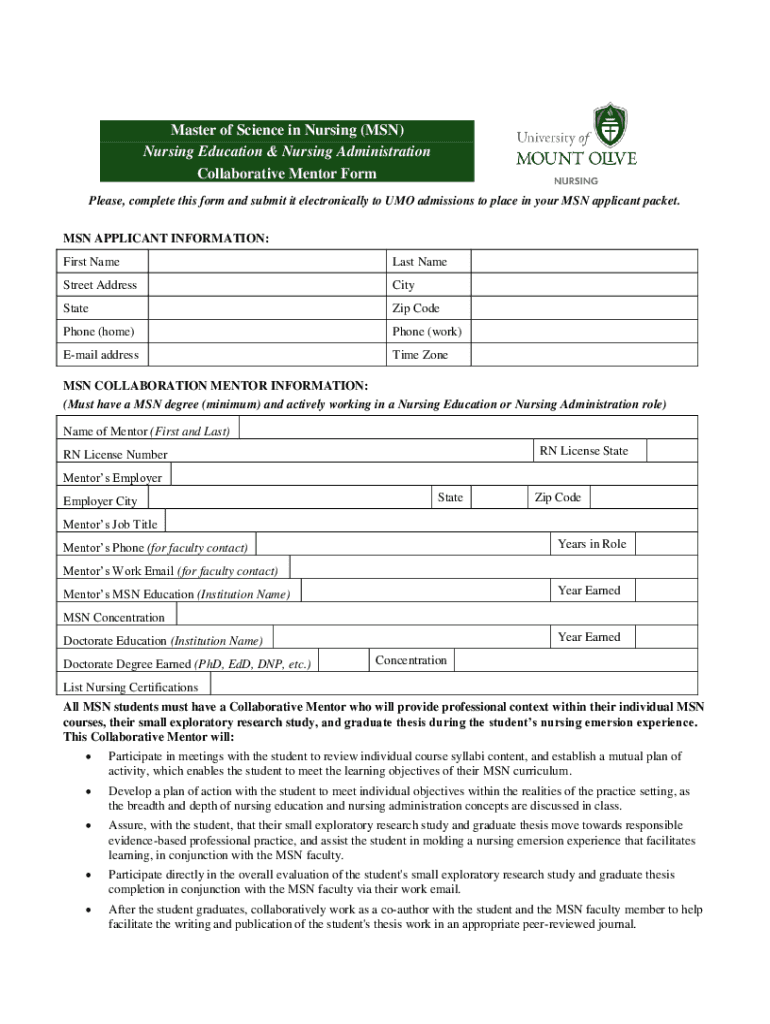 Master of Science in Nursing (MSN)
Nursing Education & Nursing Administration
Collaborative Mentor Form

University of MOUNT OLIVE
NURSING

Please, complete this form and submit it electronically to UMO admissions to place in your MSN applicant packet.

MSN APPLICANT INFORMATION:

| First Name | | Last Name | |
|---|---|---|---|
| Street Address | | City | |
| State | | Zip Code | |
| Phone (home) | | Phone (work) | |
| E-mail address | | Time Zone | |

MSN COLLABORATION MENTOR INFORMATION:
(Must have a MSN degree (minimum) and actively working in a Nursing Education or Nursing Administration role)

Name of Mentor (First and Last)
RN License Number
RN License State
Mentor's Employer
Employer City
State
Zip Code
Mentor's Job Title
Mentor's Phone (for faculty contact)
Years in Role
Mentor's Work Email (for faculty contact)
Mentor's MSN Education (Institution Name)
Year Earned
MSN Concentration
Doctorate Education (Institution Name)
Year Earned
Doctorate Degree Earned (PhD, EdD, DNP, etc.)
Concentration
List Nursing Certifications

All MSN students must have a Collaborative Mentor who will provide professional context within their individual MSN courses, their small exploratory research study, and graduate thesis during the student's nursing emersion experience. This Collaborative Mentor will:

• Participate in meetings with the student to review individual course syllabi content, and establish a mutual plan of activity, which enables the student to meet the learning objectives of their MSN curriculum.
• Develop a plan of action with the student to meet individual objectives within the realities of the practice setting, as the breadth and depth of nursing education and nursing administration concepts are discussed in class.
• Assure, with the student, that their small exploratory research study and graduate thesis move towards responsible evidence-based professional practice, and assist the student in molding a nursing emersion experience that facilitates learning, in conjunction with the MSN faculty.
• Participate directly in the overall evaluation of the student's small exploratory research study and graduate thesis completion in conjunction with the MSN faculty via their work email.
• After the student graduates, collaboratively work as a co-author with the student and the MSN faculty member to help facilitate the writing and publication of the student's thesis work in an appropriate peer-reviewed journal.